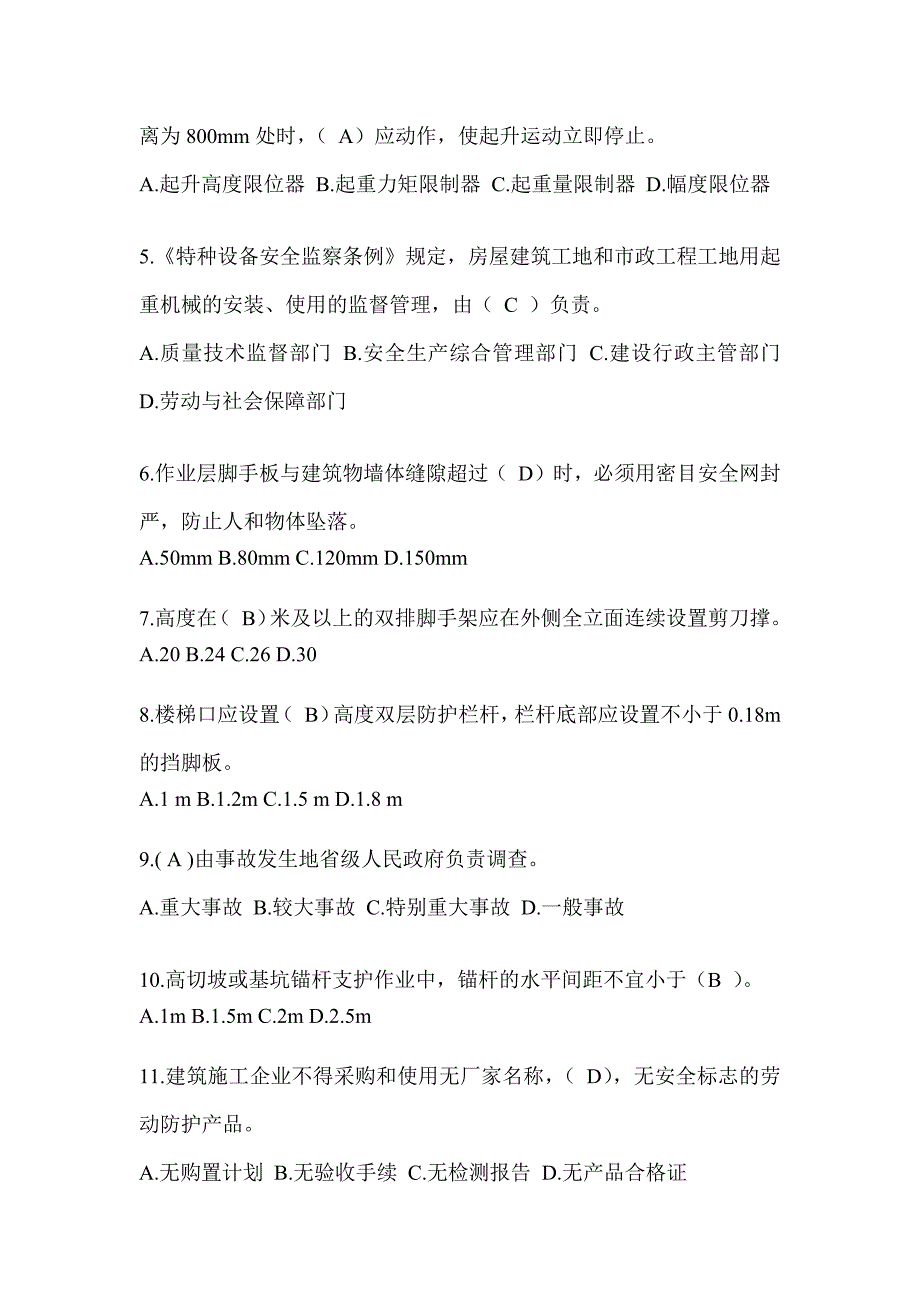 离为 800mm 处时，（ A）应动作，使起升运动立即停止。

A.起升高度限位器 B.起重力矩限制器 C.起重量限制器 D.幅度限位器

5.《特种设备安全监察条例》规定，房屋建筑工地和市政工程工地用起重机械的安装、使用的监督管理，由（ C ）负责。

A.质量技术监督部门 B.安全生产综合管理部门 C.建设行政主管部门 D.劳动与社会保障部门

6.作业层脚手板与建筑物墙体缝隙超过（ D）时，必须用密目安全网封严，防止人和物体坠落。

A.50mm B.80mm C.120mm D.150mm

7.高度在（ B）米及以上的双排脚手架应在外侧全立面连续设置剪刀撑。

A.20 B.24 C.26 D.30

8.楼梯口应设置（ B）高度双层防护栏杆，栏杆底部应设置不小于 0.18m 的挡脚板。

A.1 m B.1.2m C.1.5 m D.1.8 m

9.( A )由事故发生地省级人民政府负责调查。

A.重大事故 B.较大事故 C.特别重大事故 D.一般事故

10.高切坡或基坑锚杆支护作业中，锚杆的水平间距不宜小于（B ）。

A.1m B.1.5m C.2m D.2.5m

11.建筑施工企业不得采购和使用无厂家名称，（ D），无安全标志的劳动防护产品。

A.无购置计划 B.无验收手续 C.无检测报告 D.无产品合格证